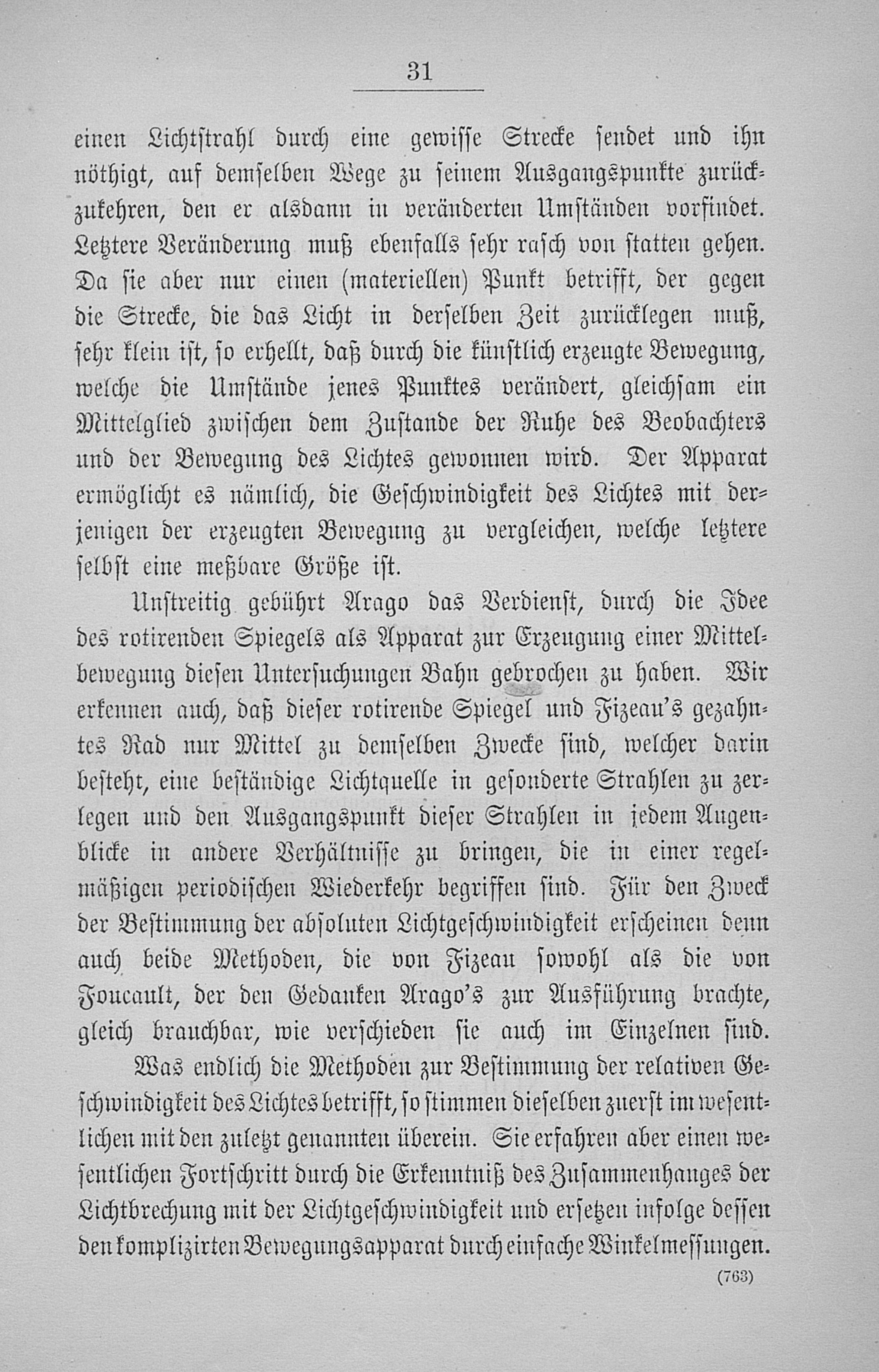 31

einen Lichtstrahl durch eine gewisse Strecke sendet und ihn nöthigt, auf demselben Wege zu seinem Ausgangspunkte zurückzukehren, den er alsdann in veränderten Umständen vorfindet. Letztere Veränderung muß ebenfalls sehr rasch von statten gehen. Da sie aber nur einen (materiellen) Punkt betrifft, der gegen die Strecke, die das Licht in derselben Zeit zurücklegen muß, sehr klein ist, so erhellt, daß durch die künstlich erzeugte Bewegung, welche die Umstände jenes Punktes verändert, gleichsam ein Mittelglied zwischen dem Zustande der Ruhe des Beobachters und der Bewegung des Lichtes gewonnen wird. Der Apparat ermöglicht es nämlich, die Geschwindigkeit des Lichtes mit derjenigen der erzeugten Bewegung zu vergleichen, welche letztere selbst eine meßbare Größe ist.

Unstreitig gebührt Arago das Verdienst, durch die Idee des rotirenden Spiegels als Apparat zur Erzeugung einer Mittelbewegung diesen Untersuchungen Bahn gebrochen zu haben. Wir erkennen auch, daß dieser rotirende Spiegel und Fizeau's gezahntes Rad nur Mittel zu demselben Zwecke sind, welcher darin besteht, eine beständige Lichtquelle in gesonderte Strahlen zu zerlegen und den Ausgangspunkt dieser Strahlen in jedem Augenblicke in andere Verhältnisse zu bringen, die in einer regelmäßigen periodischen Wiederkehr begriffen sind. Für den Zweck der Bestimmung der absoluten Lichtgeschwindigkeit erscheinen denn auch beide Methoden, die von Fizeau sowohl als die von Foucault, der den Gedanken Arago's zur Ausführung brachte, gleich brauchbar, wie verschieden sie auch im Einzelnen sind.

Was endlich die Methoden zur Bestimmung der relativen Geschwindigkeit des Lichtes betrifft, so stimmen dieselben zuerst im wesentlichen mit den zuletzt genannten überein. Sie erfahren aber einen wesentlichen Fortschritt durch die Erkenntniß des Zusammenhanges der Lichtbrechung mit der Lichtgeschwindigkeit und ersetzen infolge dessen den komplizirten Bewegungsapparat durch einfache Winkelmessungen.

(763)